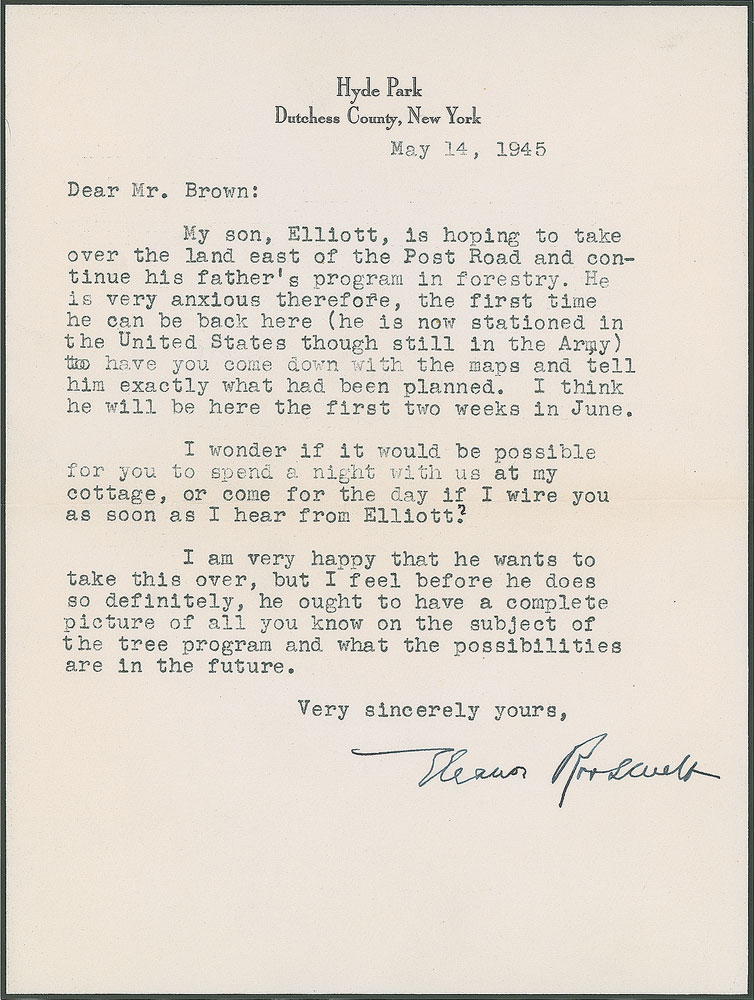 Hyde Park
Dutchess County, New York

May 14, 1945

Dear Mr. Brown:

My son, Elliott, is hoping to take over the land east of the Post Road and continue his father's program in forestry. He is very anxious therefore, the first time he can be back here (he is now stationed in the United States though still in the Army) to have you come down with the maps and tell him exactly what had been planned. I think he will be here the first two weeks in June.

I wonder if it would be possible for you to spend a night with us at my cottage, or come for the day if I wire you as soon as I hear from Elliott?

I am very happy that he wants to take this over, but I feel before he does so definitely, he ought to have a complete picture of all you know on the subject of the tree program and what the possibilities are in the future.

Very sincerely yours,

Eleanor Roosevelt